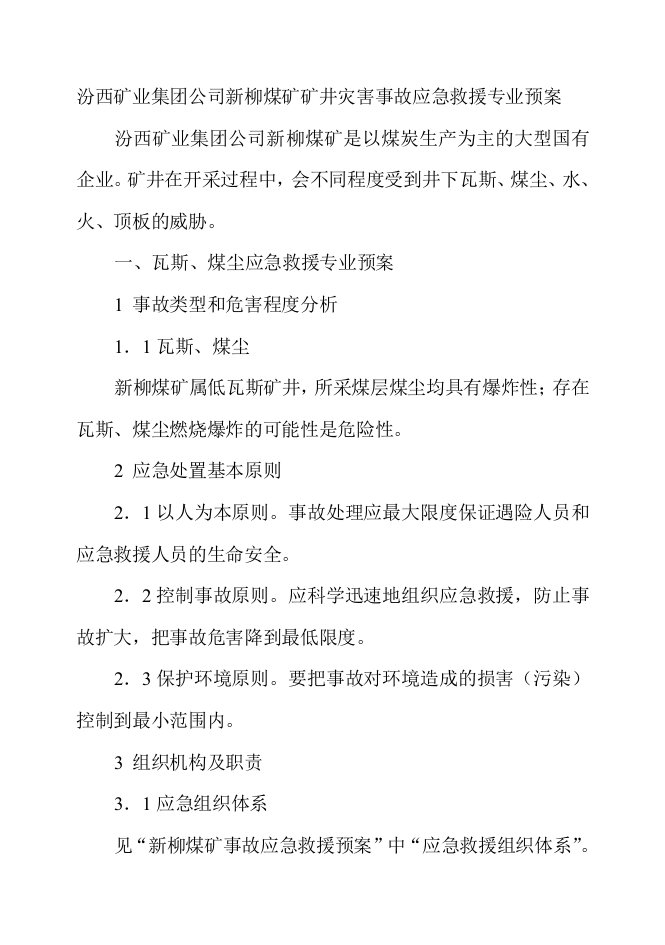 汾西矿业集团公司新柳煤矿矿井灾害事故应急救援专业预案

汾西矿业集团公司新柳煤矿是以煤炭生产为主的大型国有企业。矿井在开采过程中，会不同程度受到井下瓦斯、煤尘、水、火、顶板的威胁。

一、瓦斯、煤尘应急救援专业预案

1 事故类型和危害程度分析

1．1 瓦斯、煤尘

新柳煤矿属低瓦斯矿井，所采煤层煤尘均具有爆炸性；存在瓦斯、煤尘燃烧爆炸的可能性是危险性。

2 应急处置基本原则

2．1 以人为本原则。事故处理应最大限度保证遇险人员和应急救援人员的生命安全。

2．2 控制事故原则。应科学迅速地组织应急救援，防止事故扩大，把事故危害降到最低限度。

2．3 保护环境原则。要把事故对环境造成的损害（污染）控制到最小范围内。

3 组织机构及职责

3．1 应急组织体系

见“新柳煤矿事故应急救援预案”中“应急救援组织体系”。